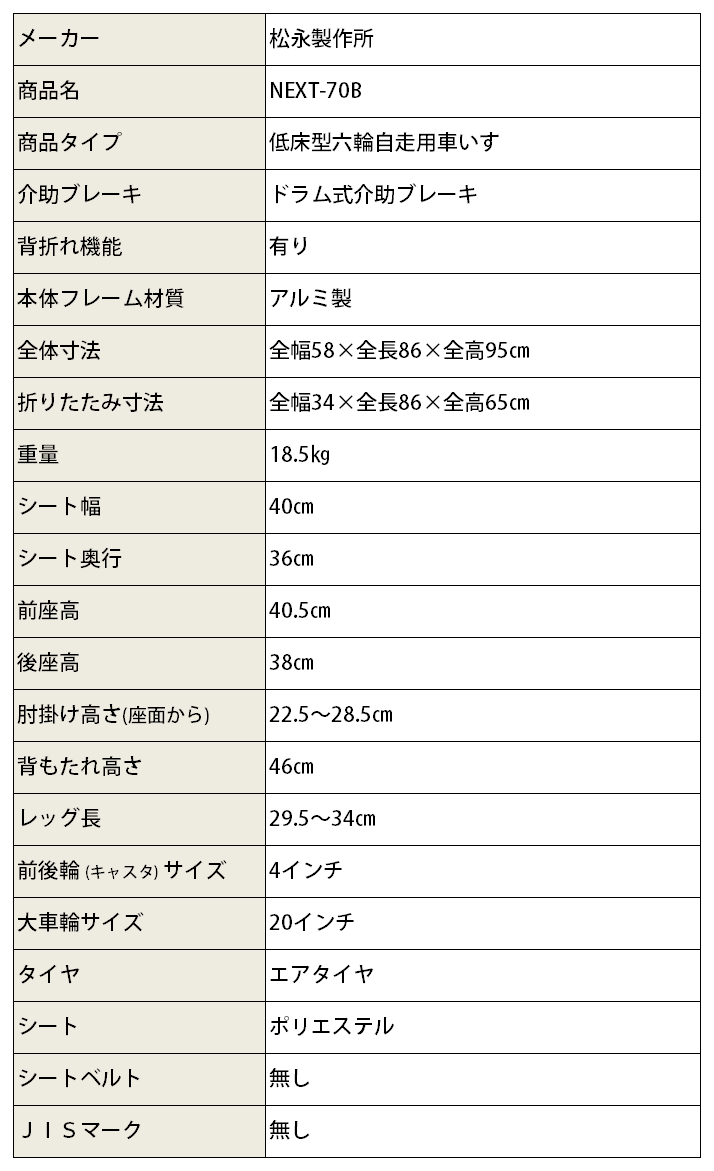 | メーカー | 松永製作所 |
|---|---|
| 商品名 | NEXT-70B |
| 商品タイプ | 低床型六輪自走用車いす |
| 介助ブレーキ | ドラム式介助ブレーキ |
| 背折れ機能 | 有り |
| 本体フレーム材質 | アルミ製 |
| 全体寸法 | 全幅58×全長86×全高95㎝ |
| 折りたたみ寸法 | 全幅34×全長86×全高65㎝ |
| 重量 | 18.5㎏ |
| シート幅 | 40㎝ |
| シート奥行 | 36㎝ |
| 前座高 | 40.5㎝ |
| 後座高 | 38㎝ |
| 肘掛け高さ(座面から) | 22.5～28.5㎝ |
| 背もたれ高さ | 46㎝ |
| レッグ長 | 29.5～34㎝ |
| 前後輪 (キャスタ) サイズ | 4インチ |
| 大車輪サイズ | 20インチ |
| タイヤ | エアタイヤ |
| シート | ポリエステル |
| シートベルト | 無し |
| ＪＩＳマーク | 無し |